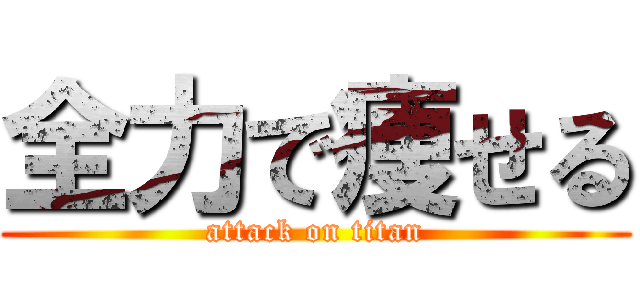 全力で痩せる
attack on titan